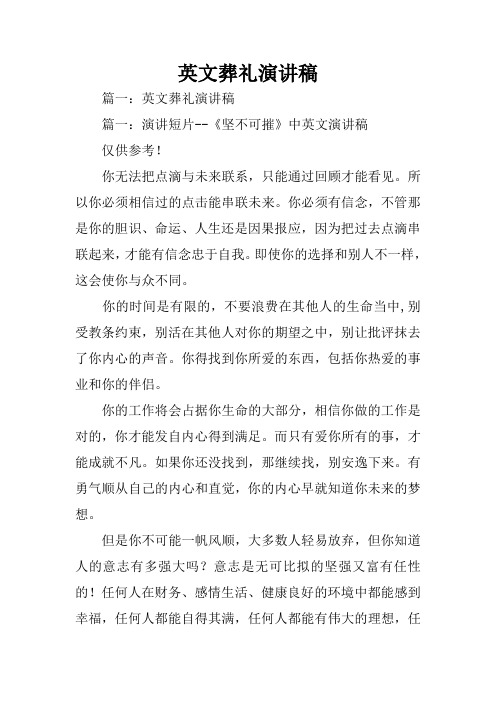 英文葬礼演讲稿

篇一：英文葬礼演讲稿

篇一：演讲短片--《坚不可摧》中英文演讲稿

仅供参考！

你无法把点滴与未来联系，只能通过回顾才能看见。所以你必须相信过的点击能串联未来。你必须有信念，不管那是你的胆识、命运、人生还是因果报应，因为把过去点滴串联起来，才能有信念忠于自我。即使你的选择和别人不一样，这会使你与众不同。

你的时间是有限的，不要浪费在其他人的生命当中，别受教条约束，别活在其他人对你的期望之中，别让批评抹去了你内心的声音。你得找到你所爱的东西，包括你热爱的事业和你的伴侣。

你的工作将会占据你生命的大部分，相信你做的工作是对的，你才能发自内心得到满足。而只有爱你所有的事，才能成就不凡。如果你还没找到，那继续找，别安逸下来。有勇气顺从自己的内心和直觉，你的内心早就知道你未来的梦想。

但是你不可能一帆风顺，大多数人轻易放弃，但你知道人的意志有多强大吗？意志是无可比拟的坚强又富有任性的！任何人在财务、感情生活、健康良好的环境中都能感到幸福，任何人都能自得其满，任何人都能有伟大的理想，任